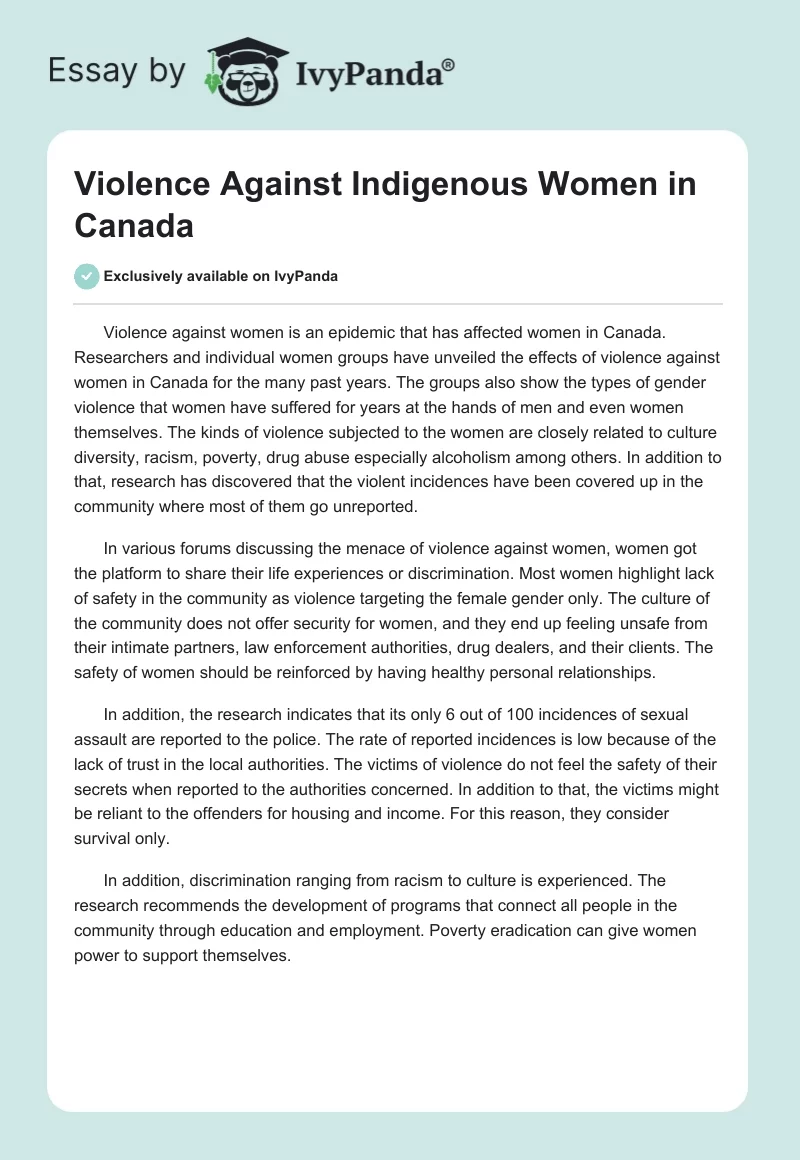 Essay by IvyPanda®

Violence Against Indigenous Women in Canada

Exclusively available on IvyPanda

Violence against women is an epidemic that has affected women in Canada. Researchers and individual women groups have unveiled the effects of violence against women in Canada for the many past years. The groups also show the types of gender violence that women have suffered for years at the hands of men and even women themselves. The kinds of violence subjected to the women are closely related to culture diversity, racism, poverty, drug abuse especially alcoholism among others. In addition to that, research has discovered that the violent incidences have been covered up in the community where most of them go unreported.

In various forums discussing the menace of violence against women, women got the platform to share their life experiences or discrimination. Most women highlight lack of safety in the community as violence targeting the female gender only. The culture of the community does not offer security for women, and they end up feeling unsafe from their intimate partners, law enforcement authorities, drug dealers, and their clients. The safety of women should be reinforced by having healthy personal relationships.

In addition, the research indicates that its only 6 out of 100 incidences of sexual assault are reported to the police. The rate of reported incidences is low because of the lack of trust in the local authorities. The victims of violence do not feel the safety of their secrets when reported to the authorities concerned. In addition to that, the victims might be reliant to the offenders for housing and income. For this reason, they consider survival only.

In addition, discrimination ranging from racism to culture is experienced. The research recommends the development of programs that connect all people in the community through education and employment. Poverty eradication can give women power to support themselves.